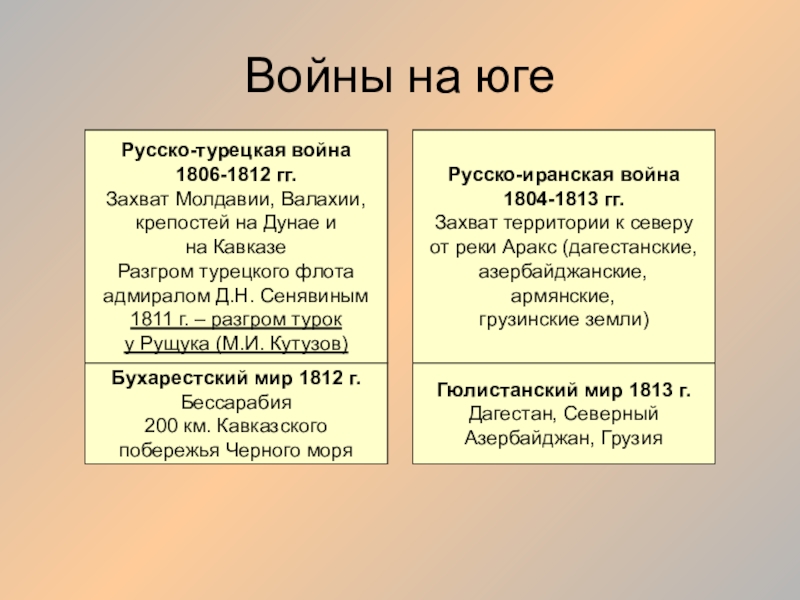 Войны на юге

Русско-турецкая война 1806-1812 гг.
Захват Молдавии, Валахии, крепостей на Дунае и на Кавказе
Разгром турецкого флота адмиралом Д.Н. Сенявиным
1811 г. – разгром турок у Рущука (М.И. Кутузов)

Бухарестский мир 1812 г.
Бессарабия
200 км. Кавказского побережья Черного моря

Русско-иранская война 1804-1813 гг.
Захват территории к северу от реки Аракс (дагестанские, азербайджанские, армянские, грузинские земли)

Гюлистанский мир 1813 г.
Дагестан, Северный Азербайджан, Грузия